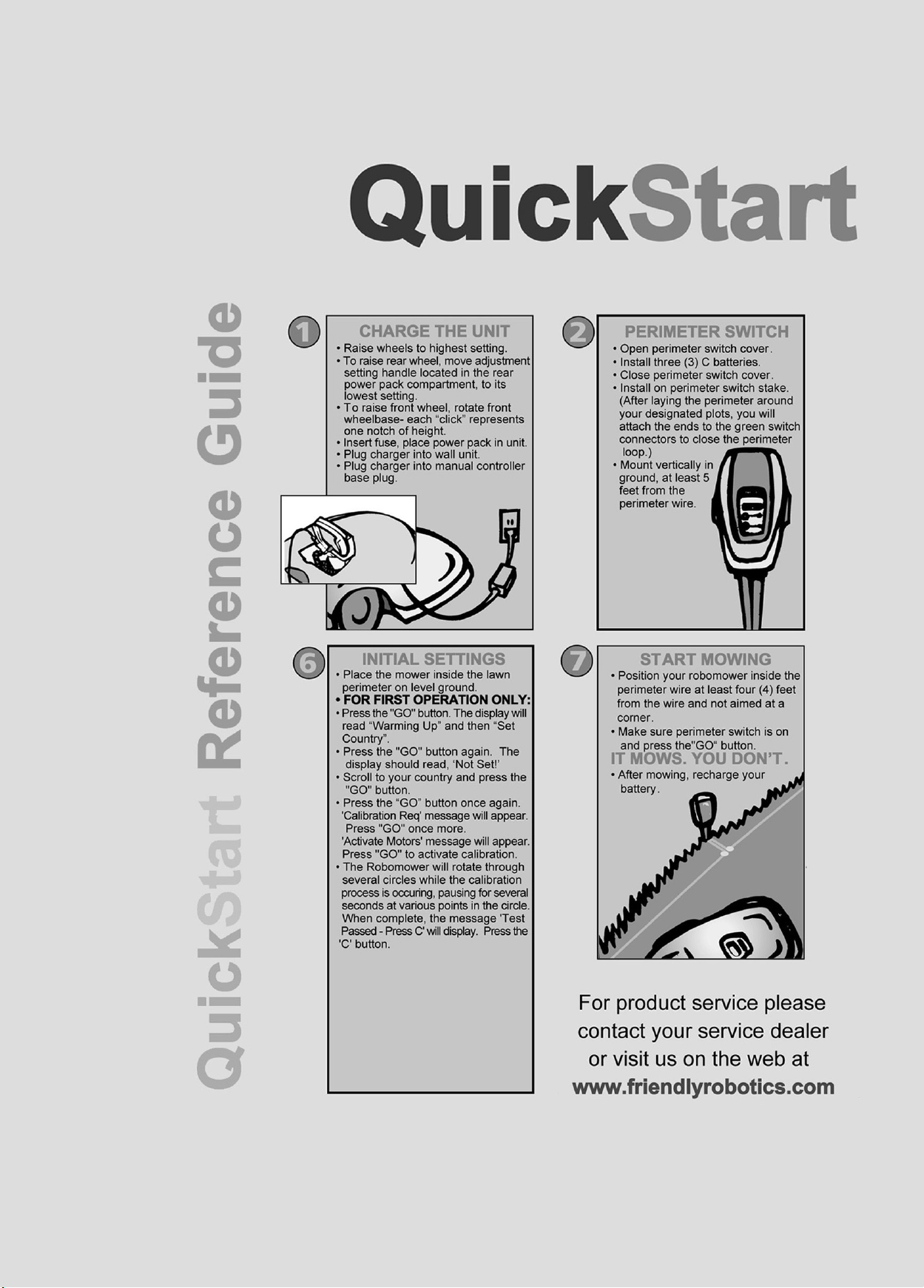 QuickStart

QuickStart Reference Guide

1
CHARGE THE UNIT
• Raise wheels to highest setting.
• To raise rear wheel, move adjustment setting handle located in the rear power pack compartment, to its lowest setting.
• To raise front wheel, rotate front wheelbase- each "click" represents one notch of height.
• Insert fuse, place power pack in unit.
• Plug charger into wall unit.
• Plug charger into manual controller base plug.

2
PERIMETER SWITCH
• Open perimeter switch cover.
• Install three (3) C batteries.
• Close perimeter switch cover.
• Install on perimeter switch stake. (After laying the perimeter around your designated plots, you will attach the ends to the green switch connectors to close the perimeter loop.)
• Mount vertically in ground, at least 5 feet from the perimeter wire.

6
INITIAL SETTINGS
• Place the mower inside the lawn perimeter on level ground.
• FOR FIRST OPERATION ONLY:
• Press the "GO" button. The display will read "Warming Up" and then "Set Country".
• Press the "GO" button again. The display should read, 'Not Set!'
• Scroll to your country and press the "GO" button.
• Press the "GO" button once again. 'Calibration Req' message will appear. Press "GO" once more. 'Activate Motors' message will appear. Press "GO" to activate calibration.
• The Robomower will rotate through several circles while the calibration process is occuring, pausing for several seconds at various points in the circle. When complete, the message 'Test Passed - Press C' will display. Press the 'C' button.

7
START MOWING
• Position your robomower inside the perimeter wire at least four (4) feet from the wire and not aimed at a corner.
• Make sure perimeter switch is on and press the"GO" button.
IT MOWS. YOU DON'T.
• After mowing, recharge your battery.

For product service please contact your service dealer or visit us on the web at
www.friendlyrobotics.com